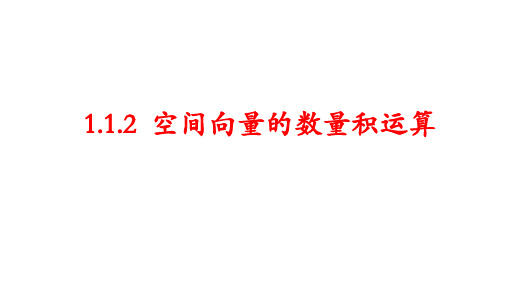 1.1.2 空间向量的数量积运算